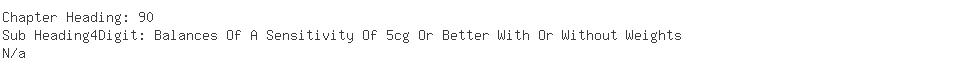 Chapter Heading: 90
Sub Heading4Digit: Balances Of A Sensitivity Of 5cg Or Better With Or Without Weights
N/a